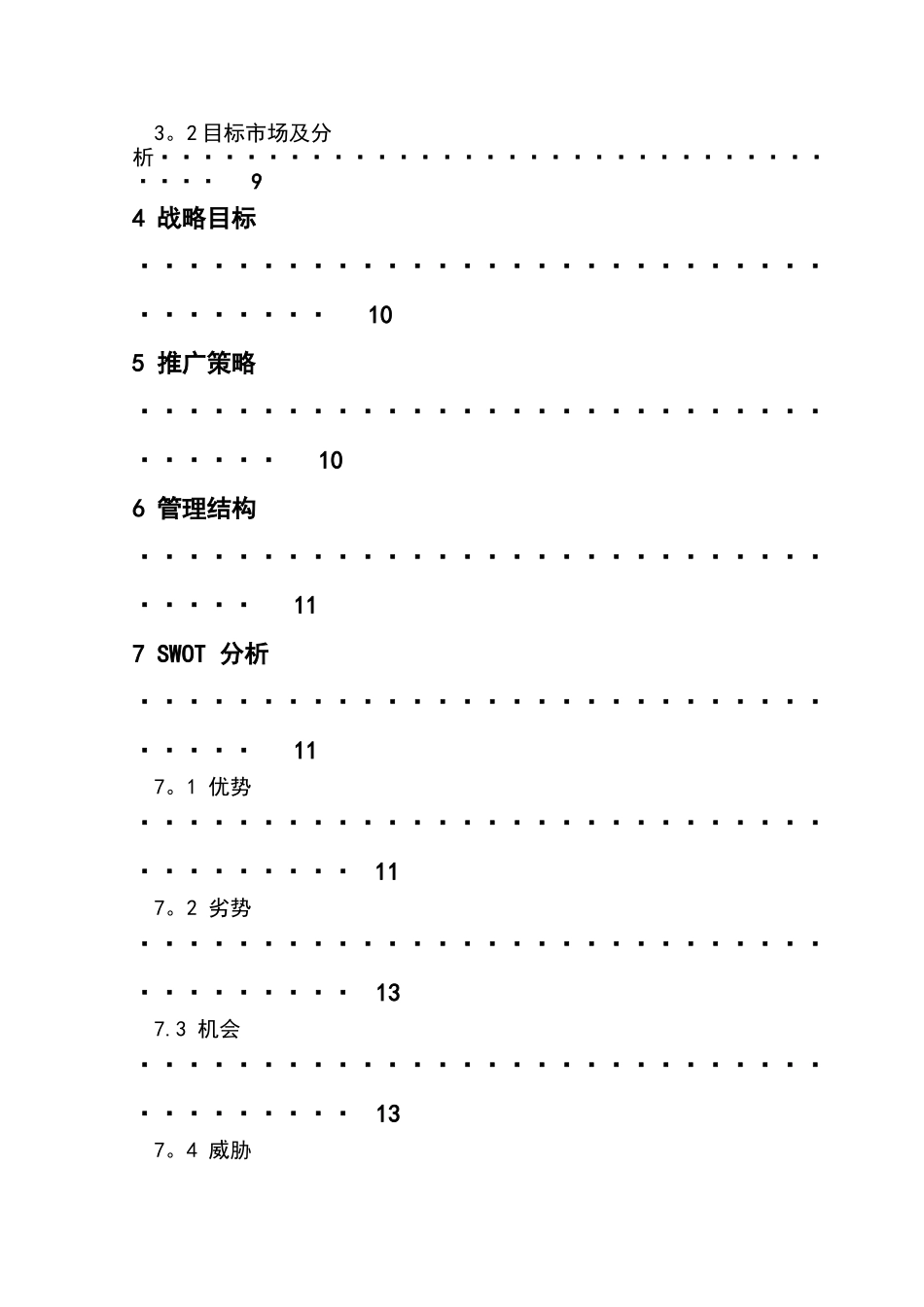 3。2目标市场及分析 9

4 战略目标 10

5 推广策略 10

6 管理结构 11

7 SWOT 分析 11

7。1 优势 11

7。2 劣势 13

7.3 机会 13

7。4 威胁